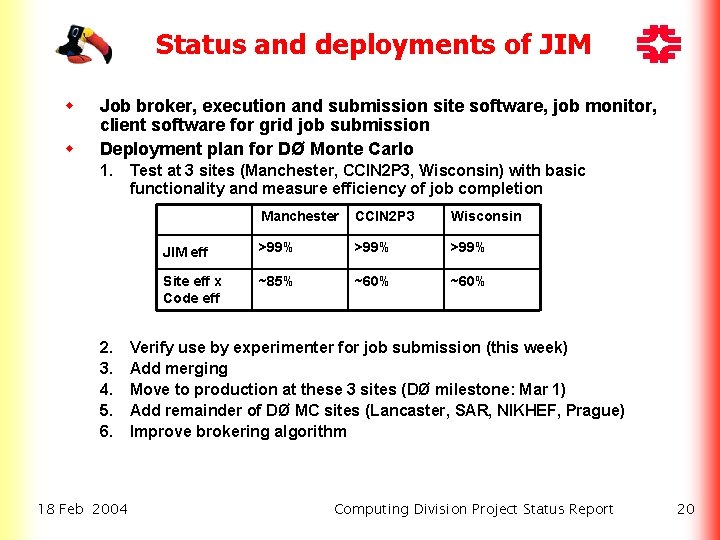 Status and deployments of JIM

Job broker, execution and submission site software, job monitor, client software for grid job submission

Deployment plan for DØ Monte Carlo

1. Test at 3 sites (Manchester, CCIN2P3, Wisconsin) with basic functionality and measure efficiency of job completion

| | Manchester | CCIN2P3 | Wisconsin |
|---|---|---|---|
| JIM eff | >99% | >99% | >99% |
| Site eff x Code eff | ~85% | ~60% | ~60% |

2. Verify use by experimenter for job submission (this week)
3. Add merging
4. Move to production at these 3 sites (DØ milestone: Mar 1)
5. Add remainder of DØ MC sites (Lancaster, SAR, NIKHEF, Prague)
6. Improve brokering algorithm

18 Feb 2004 Computing Division Project Status Report 20